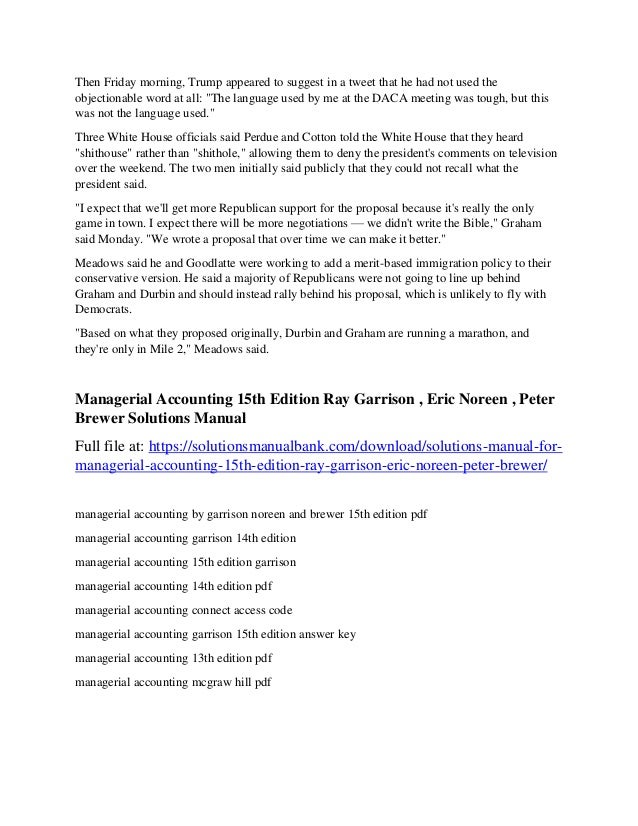 Then Friday morning, Trump appeared to suggest in a tweet that he had not used the objectionable word at all: "The language used by me at the DACA meeting was tough, but this was not the language used."

Three White House officials said Perdue and Cotton told the White House that they heard "shithouse" rather than "shithole," allowing them to deny the president's comments on television over the weekend. The two men initially said publicly that they could not recall what the president said.

"I expect that we'll get more Republican support for the proposal because it's really the only game in town. I expect there will be more negotiations — we didn't write the Bible," Graham said Monday. "We wrote a proposal that over time we can make it better."

Meadows said he and Goodlatte were working to add a merit-based immigration policy to their conservative version. He said a majority of Republicans were not going to line up behind Graham and Durbin and should instead rally behind his proposal, which is unlikely to fly with Democrats.

"Based on what they proposed originally, Durbin and Graham are running a marathon, and they're only in Mile 2," Meadows said.

Managerial Accounting 15th Edition Ray Garrison , Eric Noreen , Peter Brewer Solutions Manual

Full file at: https://solutionsmanualbank.com/download/solutions-manual-for-managerial-accounting-15th-edition-ray-garrison-eric-noreen-peter-brewer/

managerial accounting by garrison noreen and brewer 15th edition pdf

managerial accounting garrison 14th edition

managerial accounting 15th edition garrison

managerial accounting 14th edition pdf

managerial accounting connect access code

managerial accounting garrison 15th edition answer key

managerial accounting 13th edition pdf

managerial accounting mcgraw hill pdf